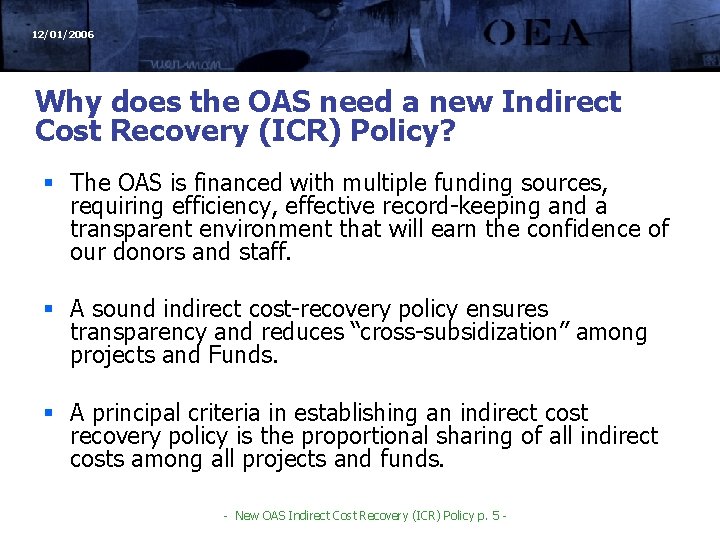 12/01/2006

OEA

Why does the OAS need a new Indirect Cost Recovery (ICR) Policy?

• The OAS is financed with multiple funding sources, requiring efficiency, effective record-keeping and a transparent environment that will earn the confidence of our donors and staff.

• A sound indirect cost-recovery policy ensures transparency and reduces "cross-subsidization" among projects and Funds.

• A principal criteria in establishing an indirect cost recovery policy is the proportional sharing of all indirect costs among all projects and funds.

- New OAS Indirect Cost Recovery (ICR) Policy p. 5 -